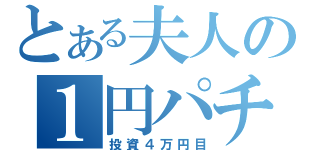 とある夫人の
1円パチ
投資４万円目